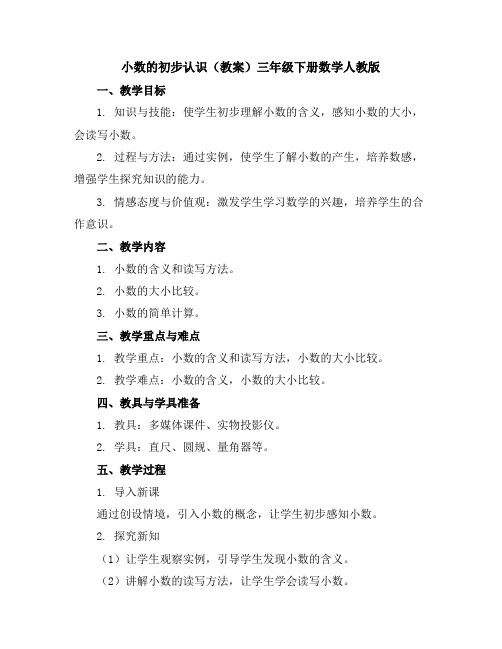 小数的初步认识（教案）三年级下册数学人教版

一、教学目标

1. 知识与技能：使学生初步理解小数的含义，感知小数的大小，会读写小数。

2. 过程与方法：通过实例，使学生了解小数的产生，培养数感，增强学生探究知识的能力。

3. 情感态度与价值观：激发学生学习数学的兴趣，培养学生的合作意识。

二、教学内容

1. 小数的含义和读写方法。

2. 小数的大小比较。

3. 小数的简单计算。

三、教学重点与难点

1. 教学重点：小数的含义和读写方法，小数的大小比较。

2. 教学难点：小数的含义，小数的大小比较。

四、教具与学具准备

1. 教具：多媒体课件、实物投影仪。

2. 学具：直尺、圆规、量角器等。

五、教学过程

1. 导入新课

通过创设情境，引入小数的概念，让学生初步感知小数。

2. 探究新知

（1）让学生观察实例，引导学生发现小数的含义。

（2）讲解小数的读写方法，让学生学会读写小数。